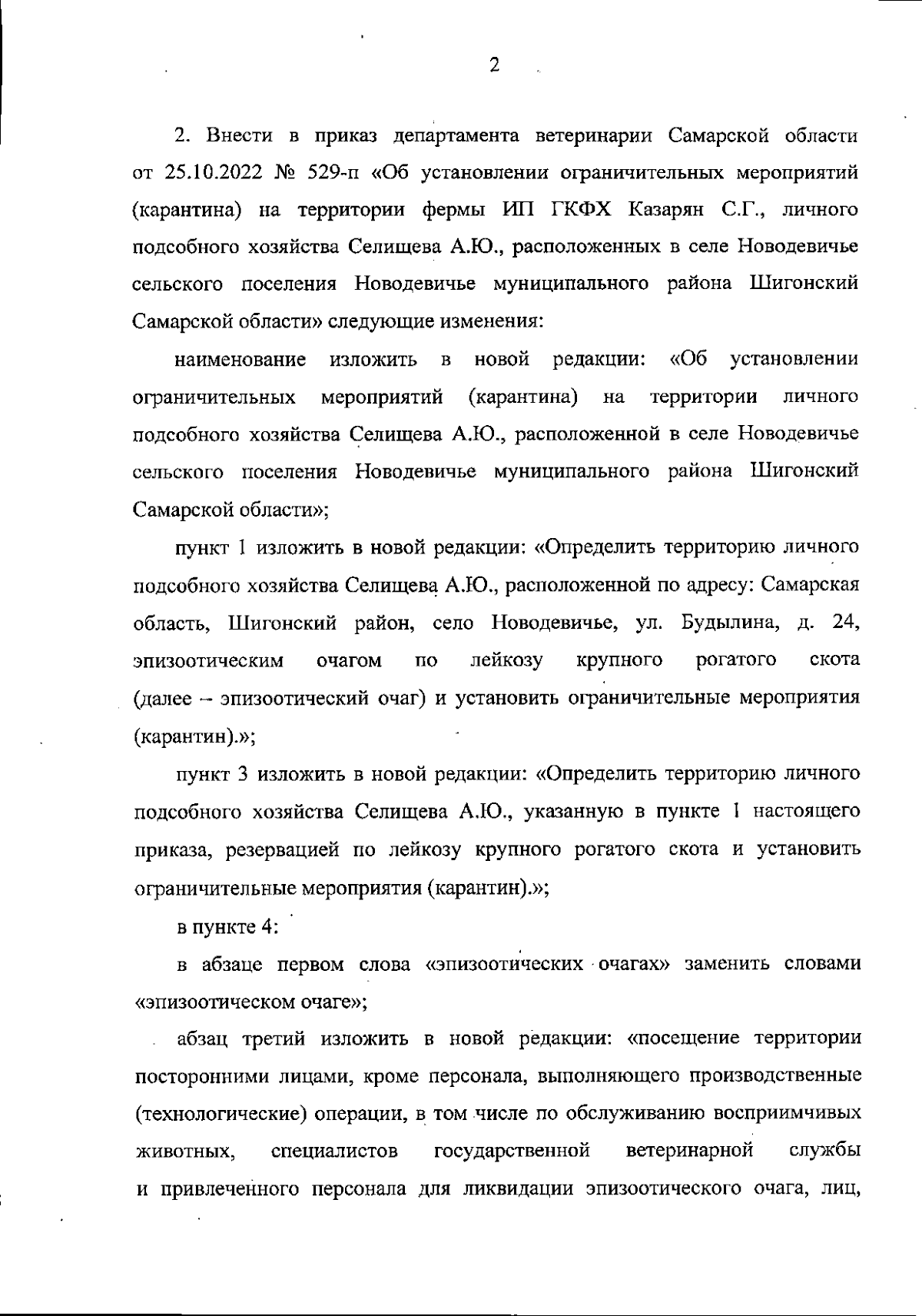 2

2. Внести в приказ департамента ветеринарии Самарской области от 25.10.2022 № 529-п «Об установлении ограничительных мероприятий (карантина) на территории фермы ИП ГКФХ Казарян С.Г., личного подсобного хозяйства Селищева А.Ю., расположенных в селе Новодевичье сельского поселения Новодевичье муниципального района Шигонский Самарской области» следующие изменения:

наименование изложить в новой редакции: «Об установлении ограничительных мероприятий (карантина) на территории личного подсобного хозяйства Селищева А.Ю., расположенной в селе Новодевичье сельского поселения Новодевичье муниципального района Шигонский Самарской области»;

пункт 1 изложить в новой редакции: «Определить территорию личного подсобного хозяйства Селищева А.Ю., расположенной по адресу: Самарская область, Шигонский район, село Новодевичье, ул. Будылина, д. 24, эпизоотическим очагом по лейкозу крупного рогатого скота (далее – эпизоотический очаг) и установить ограничительные мероприятия (карантин).»;

пункт 3 изложить в новой редакции: «Определить территорию личного подсобного хозяйства Селищева А.Ю., указанную в пункте 1 настоящего приказа, резервацией по лейкозу крупного рогатого скота и установить ограничительные мероприятия (карантин).»;

в пункте 4:

в абзаце первом слова «эпизоотических очагах» заменить словами «эпизоотическом очаге»;

абзац третий изложить в новой редакции: «посещение территории посторонними лицами, кроме персонала, выполняющего производственные (технологические) операции, в том числе по обслуживанию восприимчивых животных, специалистов государственной ветеринарной службы и привлеченного персонала для ликвидации эпизоотического очага, лиц,